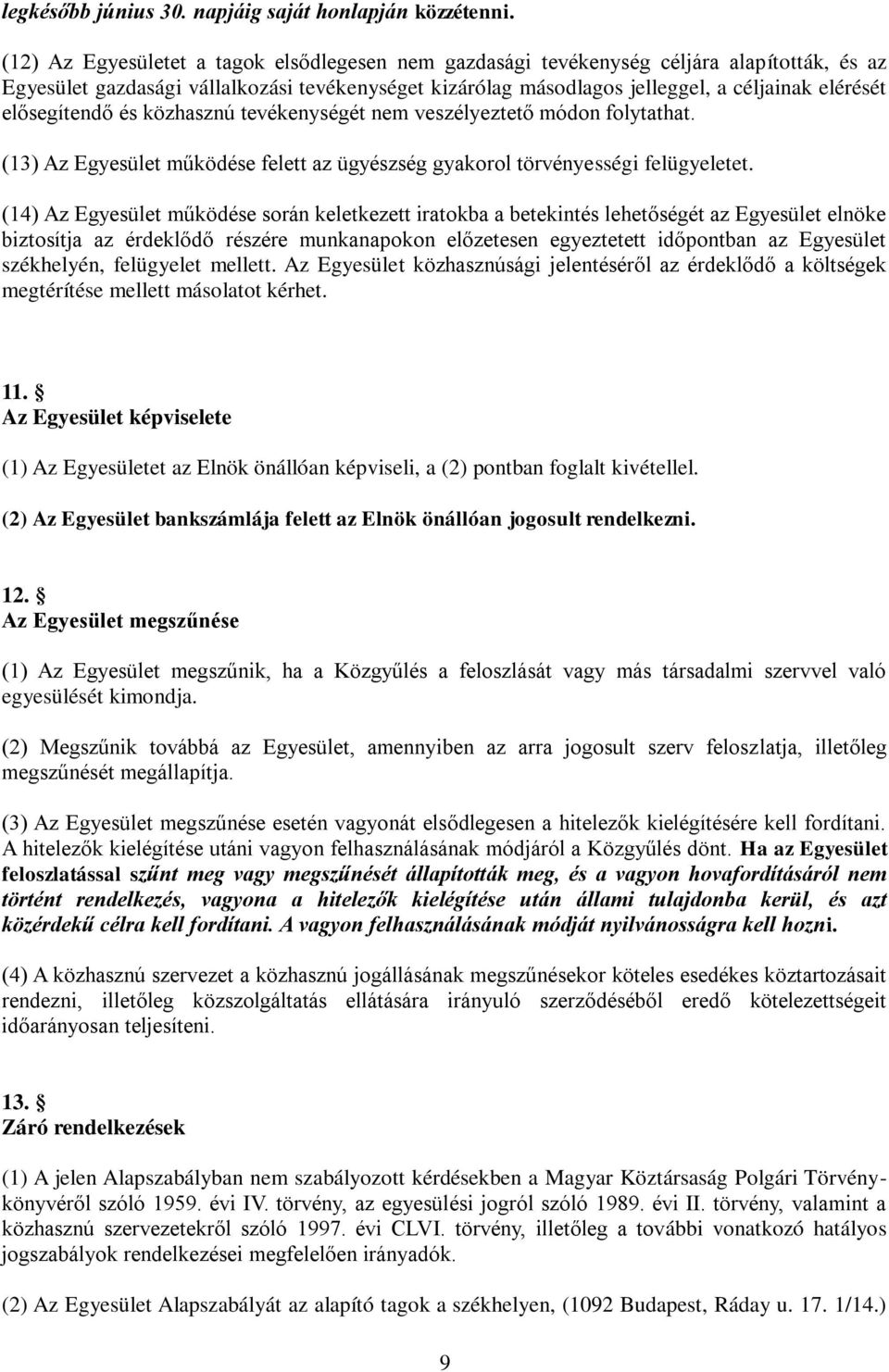 legkésőbb június 30. napjáig saját honlapján közzétenni.

(12) Az Egyesületet a tagok elsődlegesen nem gazdasági tevékenység céljára alapították, és az Egyesület gazdasági vállalkozási tevékenységet kizárólag másodlagos jelleggel, a céljainak elérését elősegítendő és közhasznú tevékenységét nem veszélyeztető módon folytathat.

(13) Az Egyesület működése felett az ügyészség gyakorol törvényességi felügyeletet.

(14) Az Egyesület működése során keletkezett iratokba a betekintés lehetőségét az Egyesület elnöke biztosítja az érdeklődő részére munkanapokon előzetesen egyeztetett időpontban az Egyesület székhelyén, felügyelet mellett. Az Egyesület közhasznúsági jelentéséről az érdeklődő a költségek megtérítése mellett másolatot kérhet.

11. §
Az Egyesület képviselete

(1) Az Egyesületet az Elnök önállóan képviseli, a (2) pontban foglalt kivétellel.

(2) Az Egyesület bankszámlája felett az Elnök önállóan jogosult rendelkezni.

12. §
Az Egyesület megszűnése

(1) Az Egyesület megszűnik, ha a Közgyűlés a feloszlását vagy más társadalmi szervvel való egyesülését kimondja.

(2) Megszűnik továbbá az Egyesület, amennyiben az arra jogosult szerv feloszlatja, illetőleg megszűnését megállapítja.

(3) Az Egyesület megszűnése esetén vagyonát elsődlegesen a hitelezők kielégítésére kell fordítani. A hitelezők kielégítése utáni vagyon felhasználásának módjáról a Közgyűlés dönt. Ha az Egyesület feloszlatással szűnt meg vagy megszűnését állapították meg, és a vagyon hovafordításáról nem történt rendelkezés, vagyona a hitelezők kielégítése után állami tulajdonba kerül, és azt közérdekű célra kell fordítani. A vagyon felhasználásának módját nyilvánosságra kell hozni.

(4) A közhasznú szervezet a közhasznú jogállásának megszűnésekor köteles esedékes köztartozásait rendezni, illetőleg közszolgáltatás ellátására irányuló szerződéséből eredő kötelezettségeit időarányosan teljesíteni.

13. §
Záró rendelkezések

(1) A jelen Alapszabályban nem szabályozott kérdésekben a Magyar Köztársaság Polgári Törvénykönyvéről szóló 1959. évi IV. törvény, az egyesülési jogról szóló 1989. évi II. törvény, valamint a közhasznú szervezetekről szóló 1997. évi CLVI. törvény, illetőleg a további vonatkozó hatályos jogszabályok rendelkezései megfelelően irányadók.

(2) Az Egyesület Alapszabályát az alapító tagok a székhelyen, (1092 Budapest, Ráday u. 17. 1/14.)

9